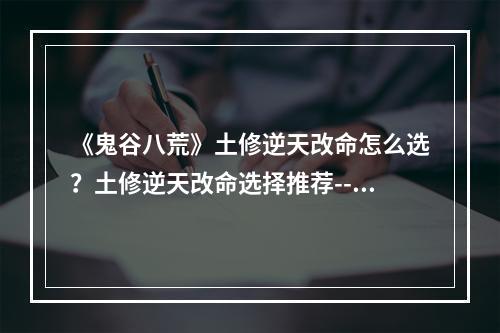 《鬼谷八荒》土修逆天改命怎么选？土修逆天改命选择推荐--...